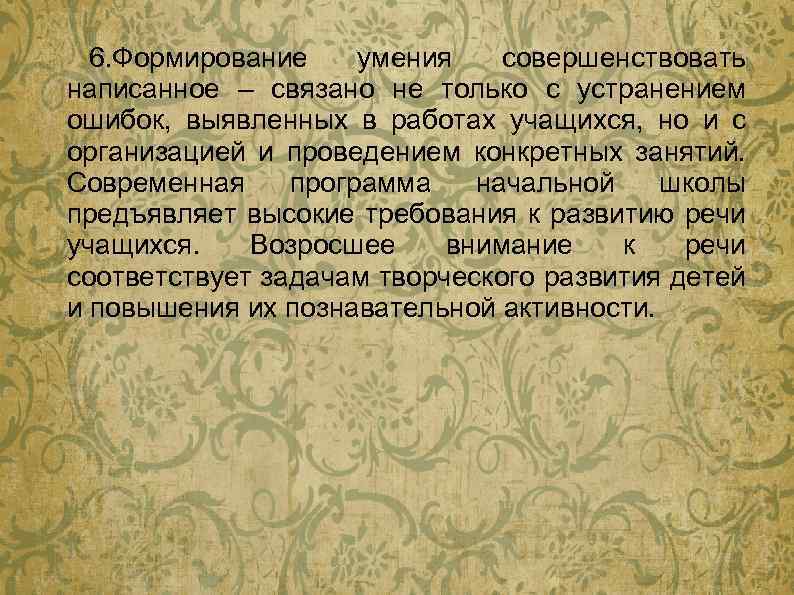 6.Формирование умения совершенствовать написанное – связано не только с устранением ошибок, выявленных в работах учащихся, но и с организацией и проведением конкретных занятий. Современная программа начальной школы предъявляет высокие требования к развитию речи учащихся. Возросшее внимание к речи соответствует задачам творческого развития детей и повышения их познавательной активности.